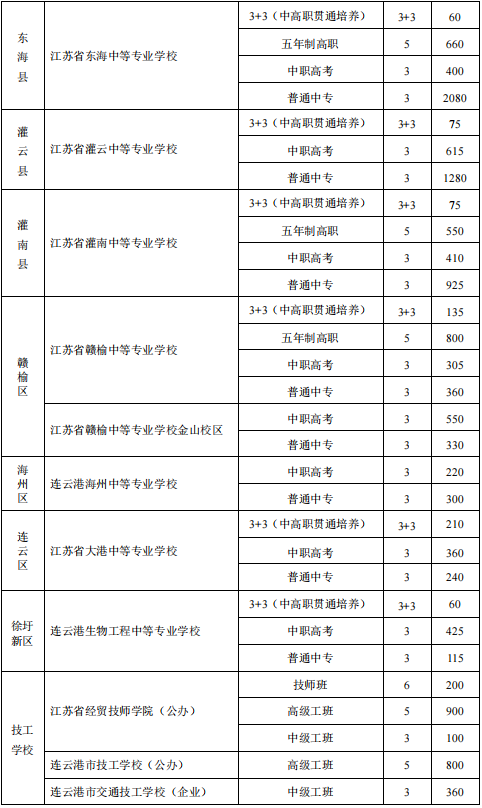 | 东海县 | 江苏省东海中等专业学校 | 3+3（中高职贯通培养） | 3+3 | 60 |
|---|---|---|---|---|
| | | 五年制高职 | 5 | 660 |
| | | 中职高考 | 3 | 400 |
| | | 普通中专 | 3 | 2080 |
| 灌云县 | 江苏省灌云中等专业学校 | 3+3（中高职贯通培养） | 3+3 | 75 |
| | | 中职高考 | 3 | 615 |
| | | 普通中专 | 3 | 1280 |
| 灌南县 | 江苏省灌南中等专业学校 | 3+3（中高职贯通培养） | 3+3 | 75 |
| | | 五年制高职 | 5 | 550 |
| | | 中职高考 | 3 | 410 |
| | | 普通中专 | 3 | 925 |
| 赣榆区 | 江苏省赣榆中等专业学校 | 3+3（中高职贯通培养） | 3+3 | 135 |
| | | 五年制高职 | 5 | 800 |
| | | 中职高考 | 3 | 305 |
| | | 普通中专 | 3 | 360 |
| | 江苏省赣榆中等专业学校金山校区 | 中职高考 | 3 | 550 |
| | | 普通中专 | 3 | 330 |
| 海州区 | 连云港海州中等专业学校 | 中职高考 | 3 | 220 |
| | | 普通中专 | 3 | 300 |
| 连云区 | 江苏省大港中等专业学校 | 3+3（中高职贯通培养） | 3+3 | 210 |
| | | 中职高考 | 3 | 360 |
| | | 普通中专 | 3 | 240 |
| 徐圩新区 | 连云港生物工程中等专业学校 | 3+3（中高职贯通培养） | 3+3 | 60 |
| | | 中职高考 | 3 | 425 |
| | | 普通中专 | 3 | 115 |
| 技工学校 | 江苏省经贸技师学院（公办） | 技师班 | 6 | 200 |
| | | 高级工班 | 5 | 900 |
| | | 中级工班 | 3 | 100 |
| | 连云港市技工学校（公办） | 高级工班 | 5 | 800 |
| | 连云港市交通技工学校（企业） | 中级工班 | 3 | 360 |